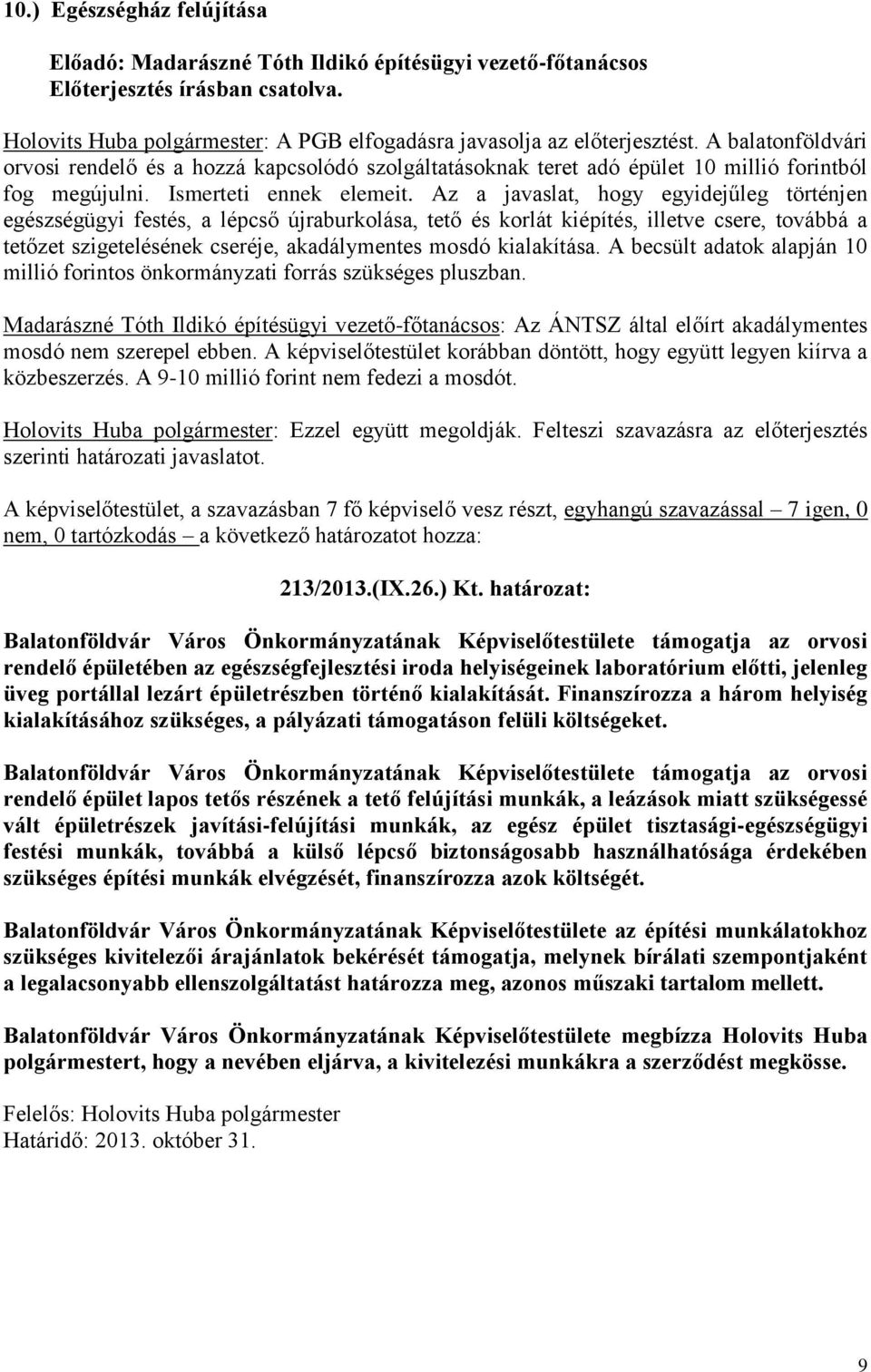 10.) Egészségház felújítása

Előadó: Madarászné Tóth Ildikó építésügyi vezető-főtanácsos
Előterjesztés írásban csatolva.

Holovits Huba polgármester: A PGB elfogadásra javasolja az előterjesztést. A balatonföldvári orvosi rendelő és a hozzá kapcsolódó szolgáltatásoknak teret adó épület 10 millió forintból fog megújulni. Ismerteti ennek elemeit. Az a javaslat, hogy egyidejűleg történjen egészségügyi festés, a lépcső újraburkolása, tető és korlát kiépítés, illetve csere, továbbá a tetőzet szigetelésének cseréje, akadálymentes mosdó kialakítása. A becsült adatok alapján 10 millió forintos önkormányzati forrás szükséges pluszban.

Madarászné Tóth Ildikó építésügyi vezető-főtanácsos: Az ÁNTSZ által előírt akadálymentes mosdó nem szerepel ebben. A képviselőtestület korábban döntött, hogy együtt legyen kiírva a közbeszerzés. A 9-10 millió forint nem fedezi a mosdót.

Holovits Huba polgármester: Ezzel együtt megoldják. Felteszi szavazásra az előterjesztés szerinti határozati javaslatot.

A képviselőtestület, a szavazásban 7 fő képviselő vesz részt, egyhangú szavazással – 7 igen, 0 nem, 0 tartózkodás – a következő határozatot hozza:

213/2013.(IX.26.) Kt. határozat:

Balatonföldvár Város Önkormányzatának Képviselőtestülete támogatja az orvosi rendelő épületében az egészségfejlesztési iroda helyiségeinek laboratórium előtti, jelenleg üveg portállal lezárt épületrészben történő kialakítását. Finanszírozza a három helyiség kialakításához szükséges, a pályázati támogatáson felüli költségeket.

Balatonföldvár Város Önkormányzatának Képviselőtestülete támogatja az orvosi rendelő épület lapos tetős részének a tető felújítási munkák, a leázások miatt szükségessé vált épületrészek javítási-felújítási munkák, az egész épület tisztasági-egészségügyi festési munkák, továbbá a külső lépcső biztonságosabb használhatósága érdekében szükséges építési munkák elvégzését, finanszírozza azok költségét.

Balatonföldvár Város Önkormányzatának Képviselőtestülete az építési munkálatokhoz szükséges kivitelezői árajánlatok bekérését támogatja, melynek bírálati szempontjaként a legalacsonyabb ellenszolgáltatást határozza meg, azonos műszaki tartalom mellett.

Balatonföldvár Város Önkormányzatának Képviselőtestülete megbízza Holovits Huba polgármestert, hogy a nevében eljárva, a kivitelezési munkákra a szerződést megkösse.

Felelős: Holovits Huba polgármester
Határidő: 2013. október 31.

9